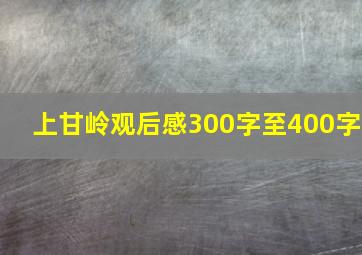 上甘岭观后感300字至400字